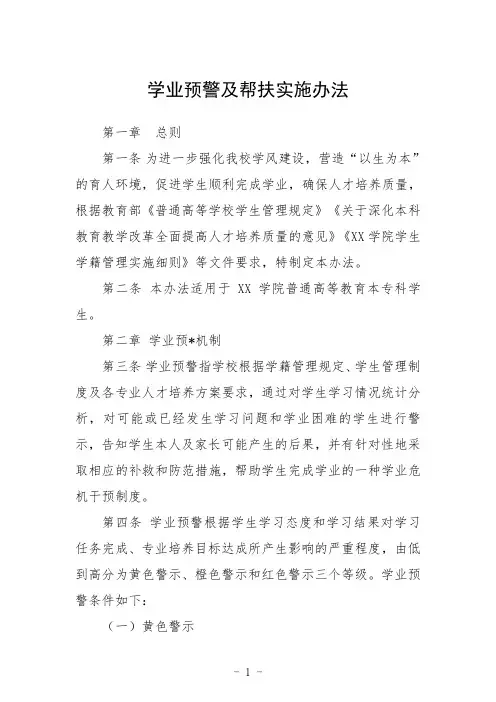 学业预警及帮扶实施办法

第一章　总则

第一条 为进一步强化我校学风建设，营造“以生为本”的育人环境，促进学生顺利完成学业，确保人才培养质量，根据教育部《普通高等学校学生管理规定》《关于深化本科教育教学改革全面提高人才培养质量的意见》《XX学院学生学籍管理实施细则》等文件要求，特制定本办法。

第二条 本办法适用于 XX 学院普通高等教育本专科学生。

第二章 学业预*机制

第三条 学业预警指学校根据学籍管理规定、学生管理制度及各专业人才培养方案要求，通过对学生学习情况统计分析，对可能或已经发生学习问题和学业困难的学生进行警示，告知学生本人及家长可能产生的后果，并有针对性地采取相应的补救和防范措施，帮助学生完成学业的一种学业危机干预制度。

第四条 学业预警根据学生学习态度和学习结果对学习任务完成、专业培养目标达成所产生影响的严重程度，由低到高分为黄色警示、橙色警示和红色警示三个等级。学业预警条件如下：

（一）黄色警示

- 1 -